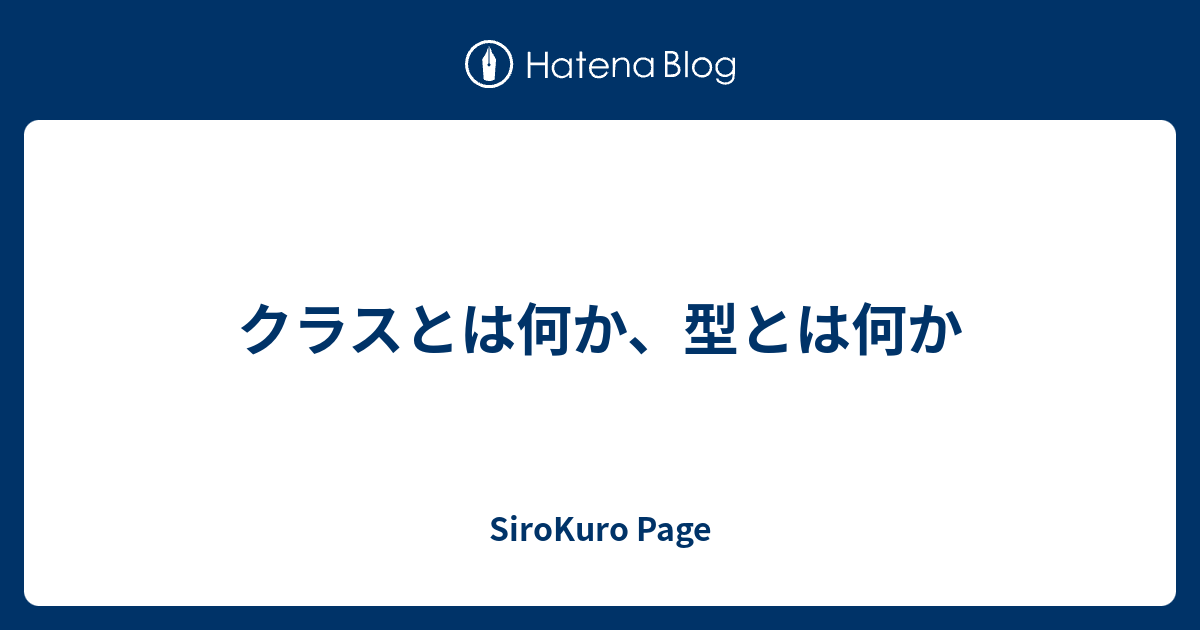 Hatena Blog

クラスとは何か、型とは何か

SiroKuro Page